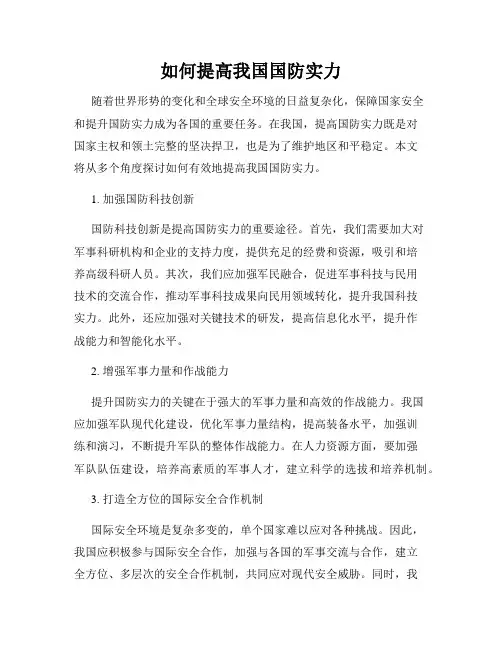 如何提高我国国防实力

随着世界形势的变化和全球安全环境的日益复杂化，保障国家安全和提升国防实力成为各国的重要任务。在我国，提高国防实力既是对国家主权和领土完整的坚决捍卫，也是为了维护地区和平稳定。本文将从多个角度探讨如何有效地提高我国国防实力。

1. 加强国防科技创新

国防科技创新是提高国防实力的重要途径。首先，我们需要加大对军事科研机构和企业的支持力度，提供充足的经费和资源，吸引和培养高级科研人员。其次，我们应加强军民融合，促进军事科技与民用技术的交流合作，推动军事科技成果向民用领域转化，提升我国科技实力。此外，还应加强对关键技术的研发，提高信息化水平，提升作战能力和智能化水平。

2. 增强军事力量和作战能力

提升国防实力的关键在于强大的军事力量和高效的作战能力。我国应加强军队现代化建设，优化军事力量结构，提高装备水平，加强训练和演习，不断提升军队的整体作战能力。在人力资源方面，要加强军队队伍建设，培养高素质的军事人才，建立科学的选拔和培养机制。

3. 打造全方位的国际安全合作机制

国际安全环境是复杂多变的，单个国家难以应对各种挑战。因此，我国应积极参与国际安全合作，加强与各国的军事交流与合作，建立全方位、多层次的安全合作机制，共同应对现代安全威胁。同时，我